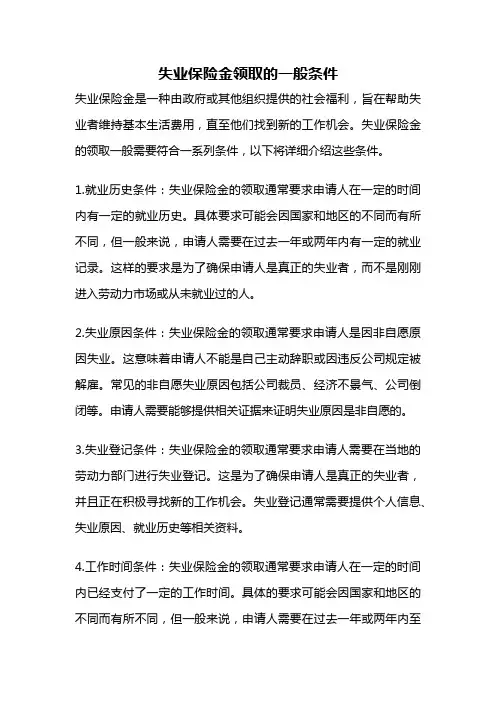 失业保险金领取的一般条件

失业保险金是一种由政府或其他组织提供的社会福利，旨在帮助失业者维持基本生活费用，直至他们找到新的工作机会。失业保险金的领取一般需要符合一系列条件，以下将详细介绍这些条件。

1.就业历史条件：失业保险金的领取通常要求申请人在一定的时间内有一定的就业历史。具体要求可能会因国家和地区的不同而有所不同，但一般来说，申请人需要在过去一年或两年内有一定的就业记录。这样的要求是为了确保申请人是真正的失业者，而不是刚刚进入劳动力市场或从未就业过的人。

2.失业原因条件：失业保险金的领取通常要求申请人是因非自愿原因失业。这意味着申请人不能是自己主动辞职或因违反公司规定被解雇。常见的非自愿失业原因包括公司裁员、经济不景气、公司倒闭等。申请人需要能够提供相关证据来证明失业原因是非自愿的。

3.失业登记条件：失业保险金的领取通常要求申请人需要在当地的劳动力部门进行失业登记。这是为了确保申请人是真正的失业者，并且正在积极寻找新的工作机会。失业登记通常需要提供个人信息、失业原因、就业历史等相关资料。

4.工作时间条件：失业保险金的领取通常要求申请人在一定的时间内已经支付了一定的工作时间。具体的要求可能会因国家和地区的不同而有所不同，但一般来说，申请人需要在过去一年或两年内至